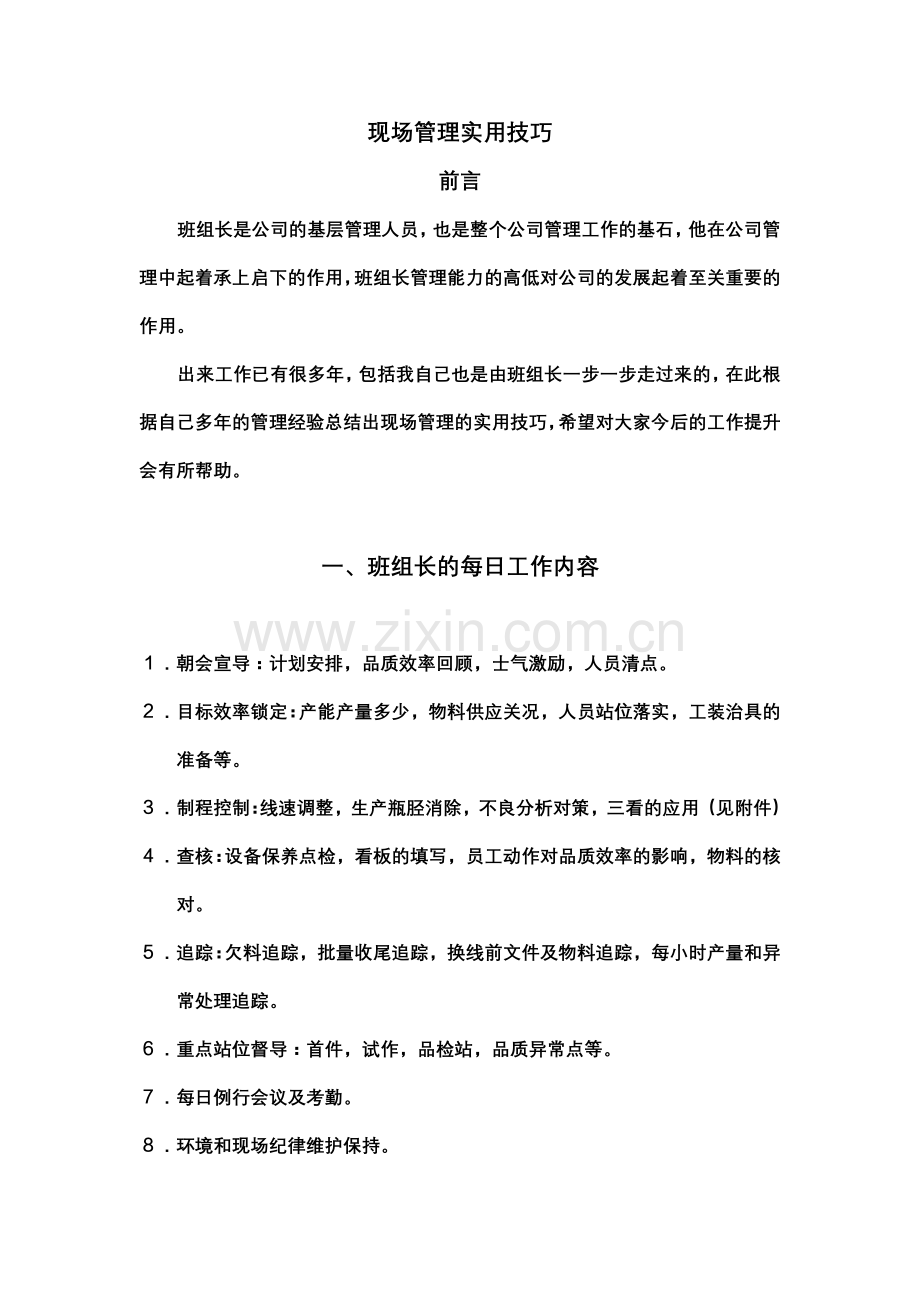 现场管理实用技巧

前言

班组长是公司的基层管理人员，也是整个公司管理工作的基石，他在公司管理中起着承上启下的作用，班组长管理能力的高低对公司的发展起着至关重要的作用。

出来工作已有很多年，包括我自己也是由班组长一步一步走过来的，在此根据自己多年的管理经验总结出现场管理的实用技巧，希望对大家今后的工作提升会有所帮助。

一、班组长的每日工作内容

www.zixin.com.cn

1．朝会宣导：计划安排，品质效率回顾，士气激励，人员清点。

2．目标效率锁定：产能产量多少，物料供应关况，人员站位落实，工装治具的准备等。

3．制程控制：线速调整，生产瓶胫消除，不良分析对策，三看的应用（见附件）

4．查核：设备保养点检，看板的填写，员工动作对品质效率的影响，物料的核对。

5．追踪：欠料追踪，批量收尾追踪，换线前文件及物料追踪，每小时产量和异常处理追踪。

6．重点站位督导：首件，试作，品检站，品质异常点等。

7．每日例行会议及考勤。

8．环境和现场纪律维护保持。